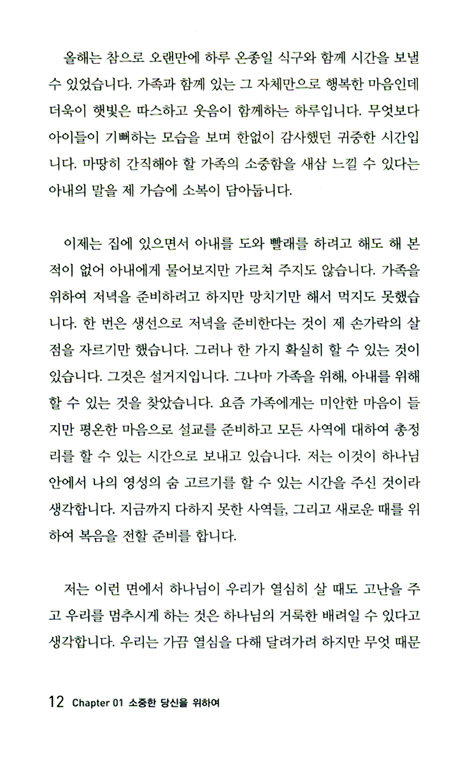 올해는 참으로 오랜만에 하루 온종일 식구와 함께 시간을 보낼 수 있었습니다. 가족과 함께 있는 그 자체만으로 행복한 마음인데 더욱이 햇빛은 따스하고 웃음이 함께하는 하루입니다. 무엇보다 아이들이 기뻐하는 모습을 보며 한없이 감사했던 귀중한 시간입니다. 마땅히 간직해야 할 가족의 소중함을 새삼 느낄 수 있다는 아내의 말을 제 가슴에 소복이 담아둡니다.

이제는 집에 있으면서 아내를 도와 빨래를 하려고 해도 해 본 적이 없어 아내에게 물어보지만 가르쳐 주지도 않습니다. 가족을 위하여 저녁을 준비하려고 하지만 망치기만 해서 먹지도 못했습니다. 한 번은 생선으로 저녁을 준비한다는 것이 제 손가락의 살점을 자르기만 했습니다. 그러나 한 가지 확실히 할 수 있는 것이 있습니다. 그것은 설거지입니다. 그나마 가족을 위해, 아내를 위해 할 수 있는 것을 찾았습니다. 요즘 가족에게는 미안한 마음이 들지만 평온한 마음으로 설교를 준비하고 모든 사역에 대하여 총정리를 할 수 있는 시간으로 보내고 있습니다. 저는 이것이 하나님 안에서 나의 영성의 숨 고르기를 할 수 있는 시간을 주신 것이라 생각합니다. 지금까지 다하지 못한 사역들, 그리고 새로운 때를 위하여 복음을 전할 준비를 합니다.

저는 이런 면에서 하나님이 우리가 열심히 살 때도 고난을 주고 우리를 멈추시게 하는 것은 하나님의 거룩한 배려일 수 있다고 생각합니다. 우리는 가끔 열심을 다해 달려가려 하지만 무엇 때문

12 Chapter 01 소중한 당신을 위하여